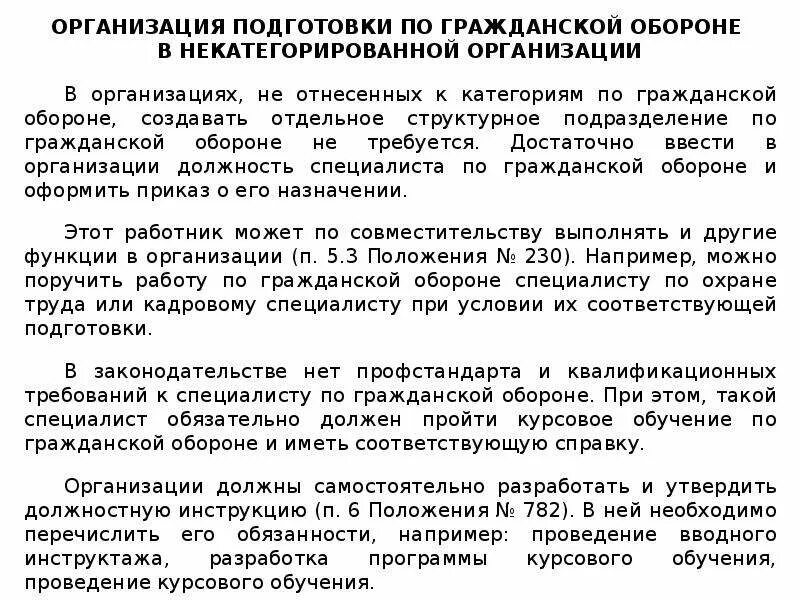 ОРГАНИЗАЦИЯ ПОДГОТОВКИ ПО ГРАЖДАНСКОЙ ОБОРОНЕ В НЕКАТЕГОРИРОВАННОЙ ОРГАНИЗАЦИИ

В организациях, не отнесенных к категориям по гражданской обороне, создавать отдельное структурное подразделение по гражданской обороне не требуется. Достаточно ввести в организации должность специалиста по гражданской обороне и оформить приказ о его назначении.

Этот работник может по совместительству выполнять и другие функции в организации (п. 5.3 Положения № 230). Например, можно поручить работу по гражданской обороне специалисту по охране труда или кадровому специалисту при условии их соответствующей подготовки.

В законодательстве нет профстандарта и квалификационных требований к специалисту по гражданской обороне. При этом, такой специалист обязательно должен пройти курсовое обучение по гражданской обороне и иметь соответствующую справку.

Организации должны самостоятельно разработать и утвердить должностную инструкцию (п. 6 Положения № 782). В ней необходимо перечислить его обязанности, например: проведение вводного инструктажа, разработка программы курсового обучения, проведение курсового обучения.